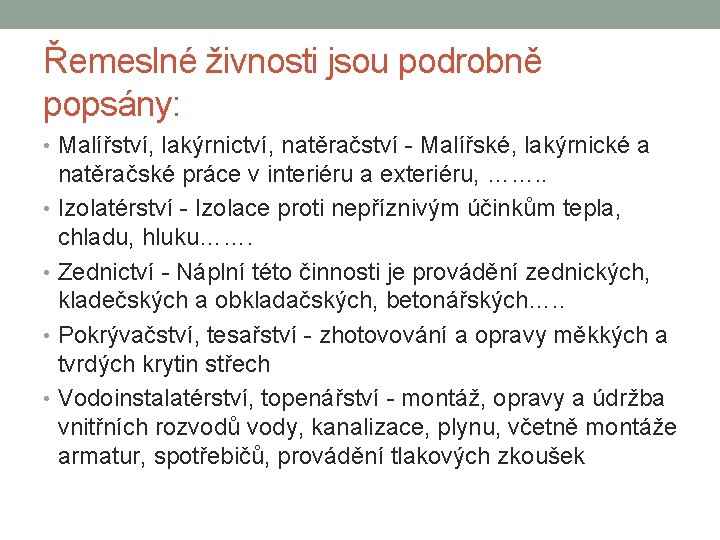 Řemeslné živnosti jsou podrobně popsány:

• Malířství, lakýrnictví, natěračství - Malířské, lakýrnické a natěračské práce v interiéru a exteriéru, ……..

• Izolatérství - Izolace proti nepříznivým účinkům tepla, chladu, hluku…….

• Zednictví - Náplní této činnosti je provádění zednických, kladečských a obkladačských, betonářských…..

• Pokrývačství, tesařství - zhotovování a opravy měkkých a tvrdých krytin střech

• Vodoinstalatérství, topenářství - montáž, opravy a údržba vnitřních rozvodů vody, kanalizace, plynu, včetně montáže armatur, spotřebičů, provádění tlakových zkoušek